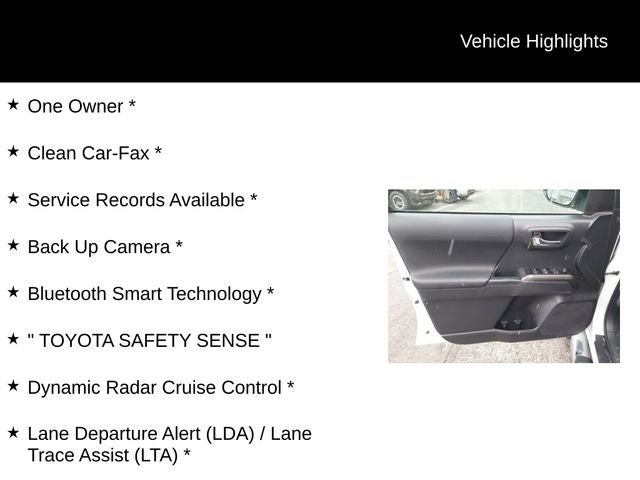 Vehicle Highlights

★ One Owner *

★ Clean Car-Fax *

★ Service Records Available *

★ Back Up Camera *

★ Bluetooth Smart Technology *

★ " TOYOTA SAFETY SENSE "

★ Dynamic Radar Cruise Control *

★ Lane Departure Alert (LDA) / Lane Trace Assist (LTA) *